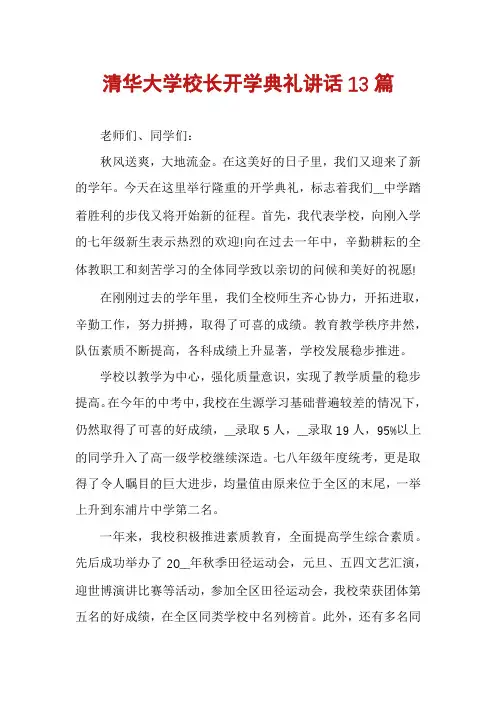 清华大学校长开学典礼讲话13篇

老师们、同学们：

秋风送爽，大地流金。在这美好的日子里，我们又迎来了新的学年。今天在这里举行隆重的开学典礼，标志着我们__中学踏着胜利的步伐又将开始新的征程。首先，我代表学校，向刚入学的七年级新生表示热烈的欢迎!向在过去一年中，辛勤耕耘的全体教职工和刻苦学习的全体同学致以亲切的问候和美好的祝愿!

在刚刚过去的学年里，我们全校师生齐心协力，开拓进取，辛勤工作，努力拼搏，取得了可喜的成绩。教育教学秩序井然，队伍素质不断提高，各科成绩上升显著，学校发展稳步推进。

学校以教学为中心，强化质量意识，实现了教学质量的稳步提高。在今年的中考中，我校在生源学习基础普遍较差的情况下，仍然取得了可喜的好成绩，__录取5人，__录取19人，95%以上的同学升入了高一级学校继续深造。七八年级年度统考，更是取得了令人瞩目的巨大进步，均量值由原来位于全区的末尾，一举上升到东浦片中学第二名。

一年来，我校积极推进素质教育，全面提高学生综合素质。先后成功举办了20__年秋季田径运动会，元旦、五四文艺汇演，迎世博演讲比赛等活动，参加全区田径运动会，我校荣获团体第五名的好成绩，在全区同类学校中名列榜首。此外，还有多名同